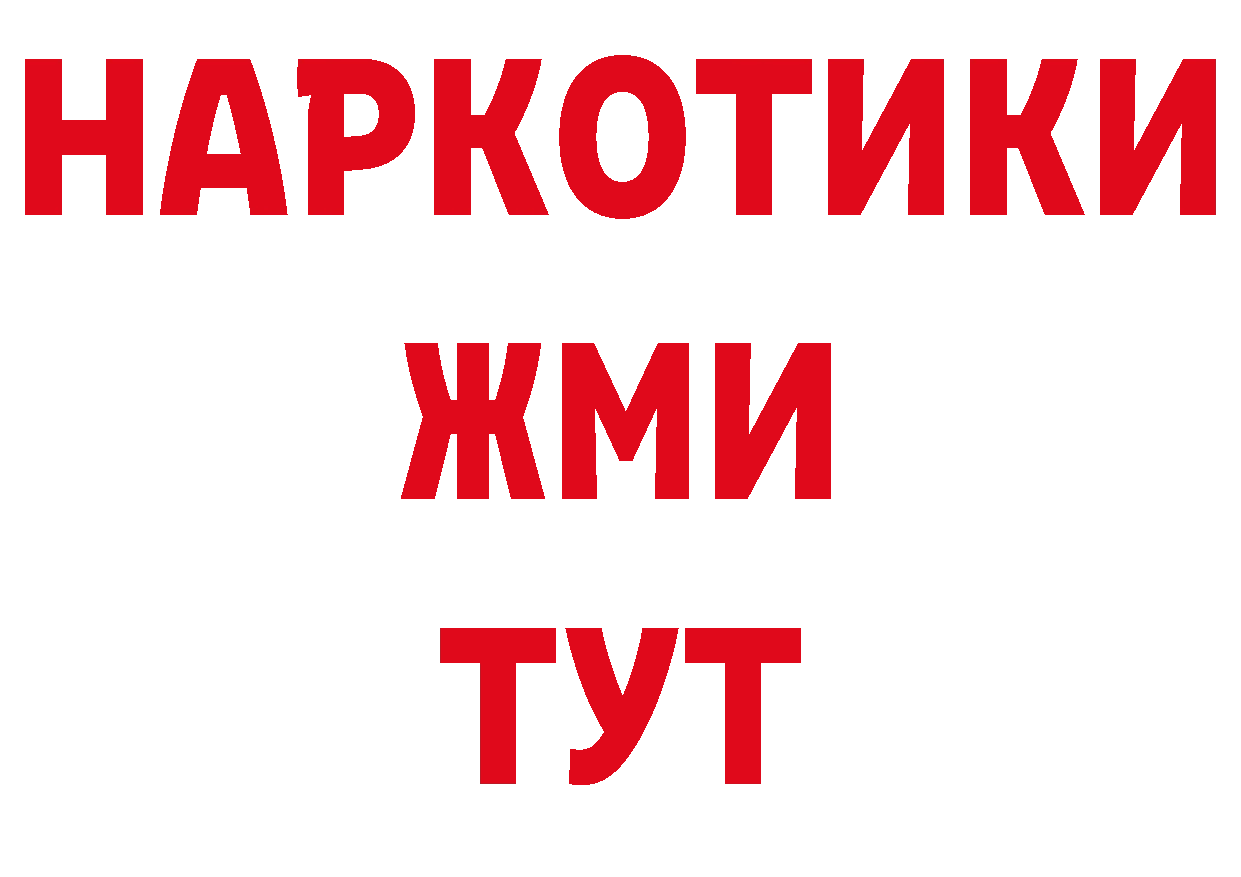 НАРКОТИКИ
ЖМИ
ТУТ